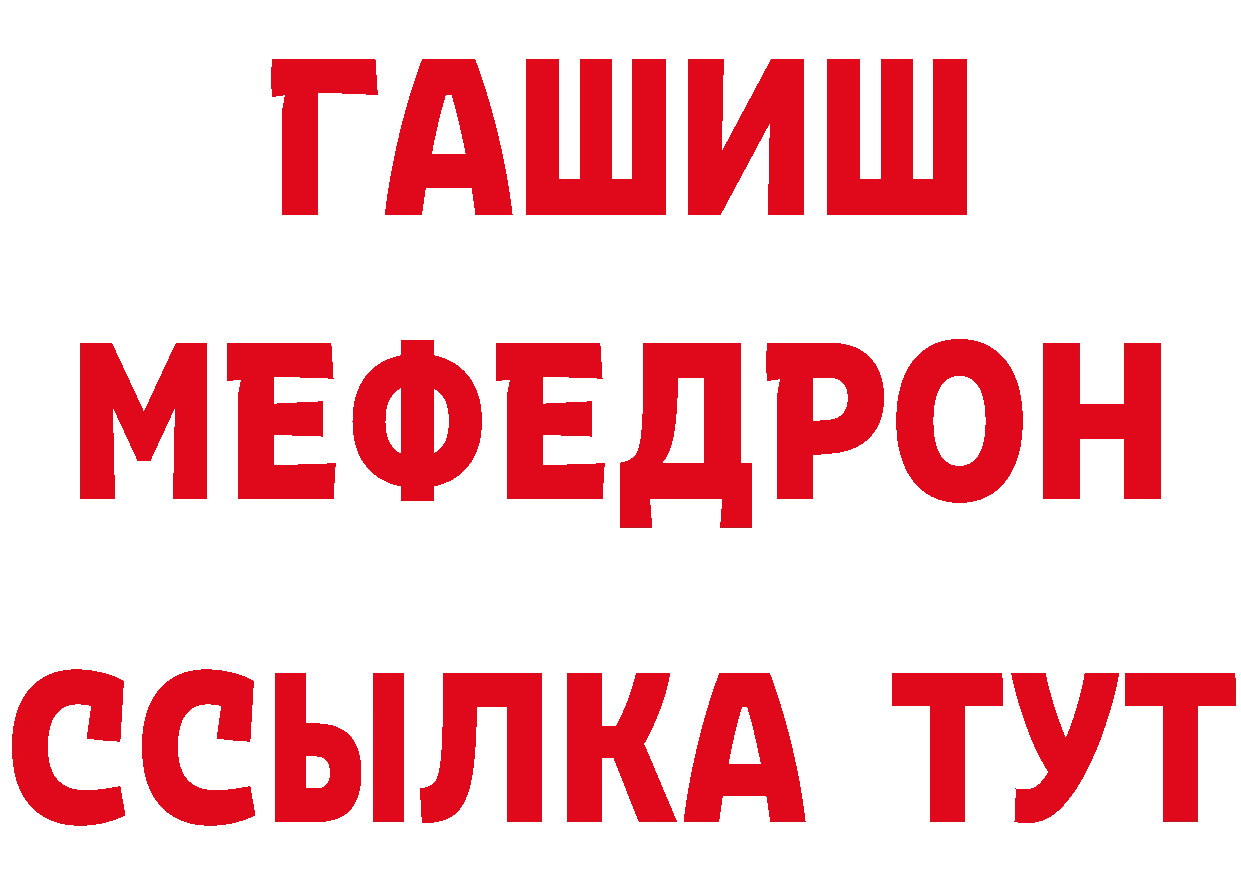 ГАШИШ
МЕФЕДРОН
ССЫЛКА ТУТ